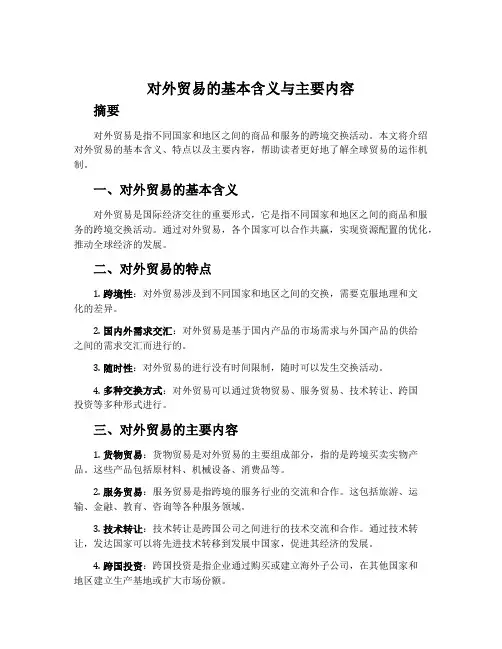 对外贸易的基本含义与主要内容

摘要

对外贸易是指不同国家和地区之间的商品和服务的跨境交换活动。本文将介绍对外贸易的基本含义、特点以及主要内容，帮助读者更好地了解全球贸易的运作机制。

一、对外贸易的基本含义

对外贸易是国际经济交往的重要形式，它是指不同国家和地区之间的商品和服务的跨境交换活动。通过对外贸易，各个国家可以合作共赢，实现资源配置的优化，推动全球经济的发展。

二、对外贸易的特点

1. 跨境性：对外贸易涉及到不同国家和地区之间的交换，需要克服地理和文化的差异。

2. 国内外需求交汇：对外贸易是基于国内产品的市场需求与外国产品的供给之间的需求交汇而进行的。

3. 随时性：对外贸易的进行没有时间限制，随时可以发生交换活动。

4. 多种交换方式：对外贸易可以通过货物贸易、服务贸易、技术转让、跨国投资等多种形式进行。

三、对外贸易的主要内容

1. 货物贸易：货物贸易是对外贸易的主要组成部分，指的是跨境买卖实物产品。这些产品包括原材料、机械设备、消费品等。

2. 服务贸易：服务贸易是指跨境的服务行业的交流和合作。这包括旅游、运输、金融、教育、咨询等各种服务领域。

3. 技术转让：技术转让是跨国公司之间进行的技术交流和合作。通过技术转让，发达国家可以将先进技术转移到发展中国家，促进其经济的发展。

4. 跨国投资：跨国投资是指企业通过购买或建立海外子公司，在其他国家和地区建立生产基地或扩大市场份额。